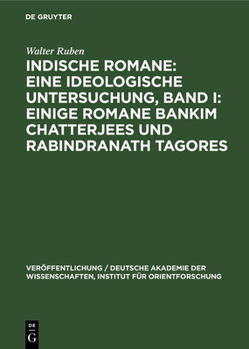 DE GRUYTER

Walter Ruben

INDISCHE ROMANE: EINE IDEOLOGISCHE UNTERSUCHUNG, BAND I: EINIGE ROMANE BANKIM CHATTERJEES UND RABINDRANATH TAGORES

VERÖFFENTLICHUNG / DEUTSCHE AKADEMIE DER WISSENSCHAFTEN, INSTITUT FÜR ORIENTFORSCHUNG

DE
G